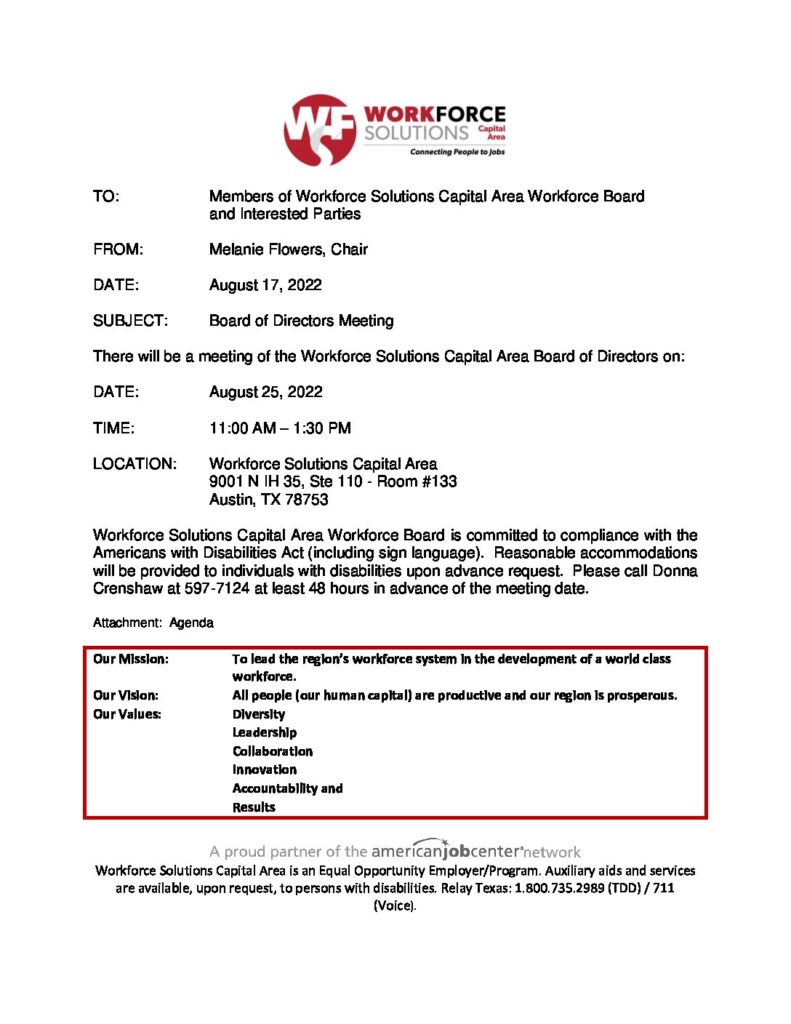 WF WORKFORCE SOLUTIONS Capital Area
Connecting People to Jobs

TO: Members of Workforce Solutions Capital Area Workforce Board and Interested Parties

FROM: Melanie Flowers, Chair

DATE: August 17, 2022

SUBJECT: Board of Directors Meeting

There will be a meeting of the Workforce Solutions Capital Area Board of Directors on:

DATE: August 25, 2022

TIME: 11:00 AM – 1:30 PM

LOCATION: Workforce Solutions Capital Area
9001 N IH 35, Ste 110 - Room #133
Austin, TX 78753

Workforce Solutions Capital Area Workforce Board is committed to compliance with the Americans with Disabilities Act (including sign language). Reasonable accommodations will be provided to individuals with disabilities upon advance request. Please call Donna Crenshaw at 597-7124 at least 48 hours in advance of the meeting date.

Attachment: Agenda

Our Mission: To lead the region's workforce system in the development of a world class workforce.
Our Vision: All people (our human capital) are productive and our region is prosperous.
Our Values: Diversity
Leadership
Collaboration
Innovation
Accountability and
Results

A proud partner of the americanjobcenter network
Workforce Solutions Capital Area is an Equal Opportunity Employer/Program. Auxiliary aids and services are available, upon request, to persons with disabilities. Relay Texas: 1.800.735.2989 (TDD) / 711 (Voice).